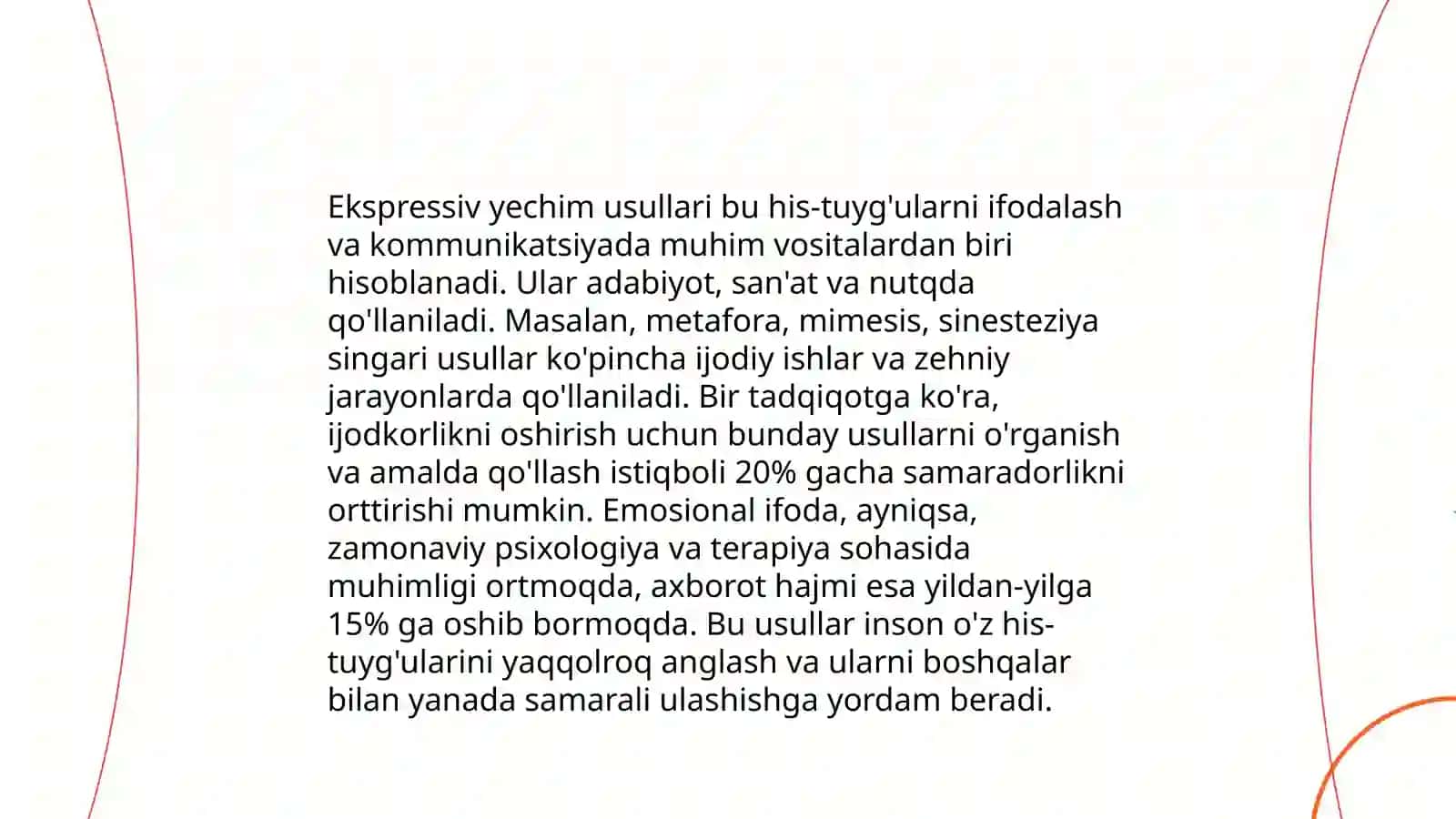 Ekspressiv yechim usullari bu his-tuyg'ularni ifodalash va kommunikatsiyada muhim vositalardan biri hisoblanadi. Ular adabiyot, san'at va nutqda qo'llaniladi. Masalan, metafora, mimesis, sinesteziya singari usullar ko'pincha ijodiy ishlar va zehniy jarayonlarda qo'llaniladi. Bir tadqiqotga ko'ra, ijodkorlikni oshirish uchun bunday usullarni o'rganish va amalda qo'llash istiqboli 20% gacha samaradorlikni orttirishi mumkin. Emosional ifoda, ayniqsa, zamonaviy psixologiya va terapiya sohasida muhimligi ortmoqda, axborot hajmi esa yildan-yilga 15% ga oshib bormoqda. Bu usullar inson o'z his-tuyg'ularini yaqqolroq anglash va ularni boshqalar bilan yanada samarali ulashishga yordam beradi.